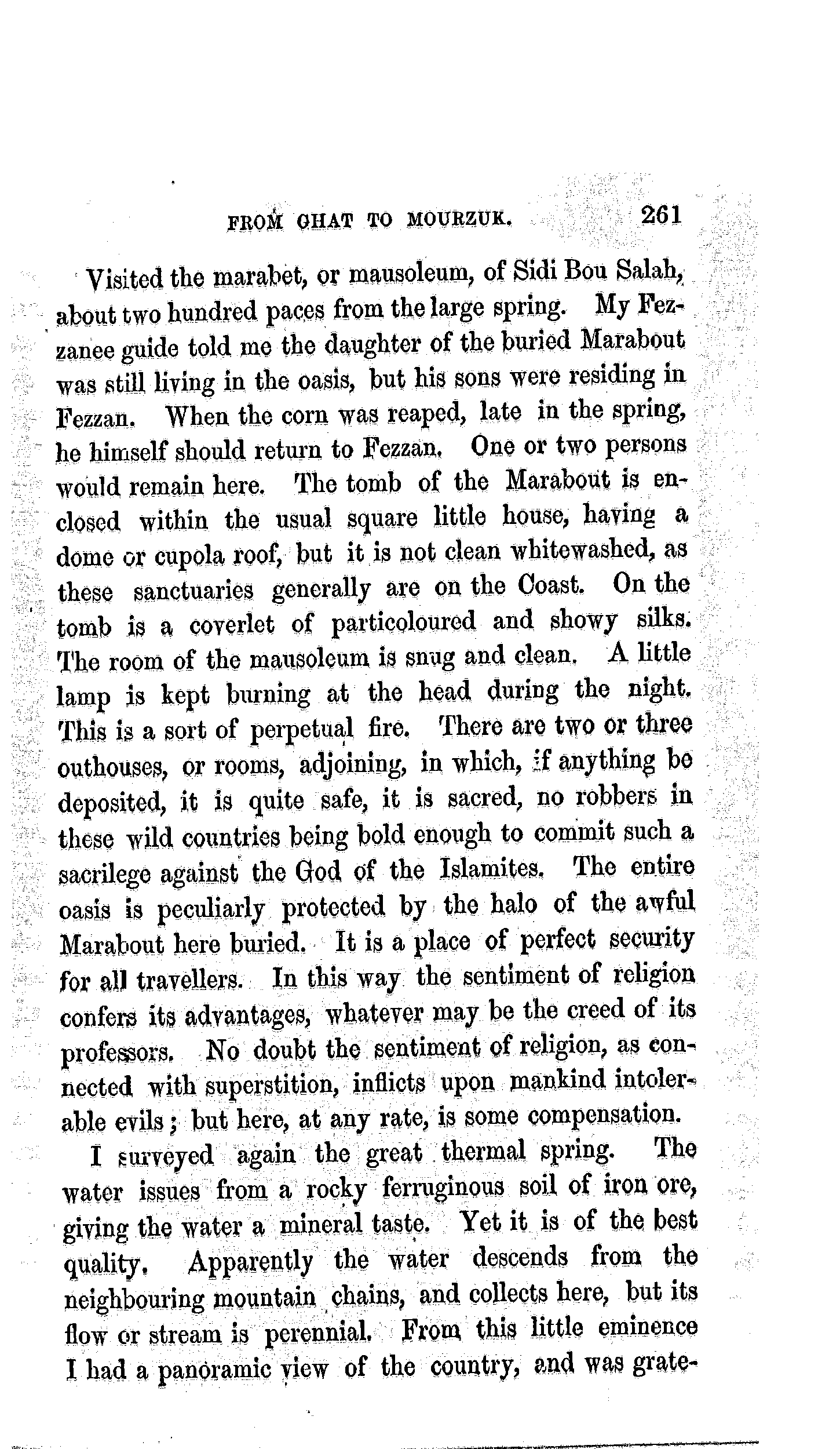 FROM GHAT TO MOURZUK. 261

Visited the marabet, or mausoleum, of Sidi Bou Salah, about two hundred paces from the large spring. My Fezzanee guide told me the daughter of the buried Marabout was still living in the oasis, but his sons were residing in Fezzan. When the corn was reaped, late in the spring, he himself should return to Fezzan. One or two persons would remain here. The tomb of the Marabout is enclosed within the usual square little house, having a dome or cupola roof, but it is not clean whitewashed, as these sanctuaries generally are on the Coast. On the tomb is a coverlet of particoloured and showy silks. The room of the mausoleum is snug and clean. A little lamp is kept burning at the head during the night. This is a sort of perpetual fire. There are two or three outhouses, or rooms, adjoining, in which, if anything be deposited, it is quite safe, it is sacred, no robbers in these wild countries being bold enough to commit such a sacrilege against the God of the Islamites. The entire oasis is peculiarly protected by the halo of the awful Marabout here buried. It is a place of perfect security for all travellers. In this way the sentiment of religion confers its advantages, whatever may be the creed of its professors. No doubt the sentiment of religion, as connected with superstition, inflicts upon mankind intolerable evils; but here, at any rate, is some compensation.

I surveyed again the great thermal spring. The water issues from a rocky ferruginous soil of iron ore, giving the water a mineral taste. Yet it is of the best quality. Apparently the water descends from the neighbouring mountain chains, and collects here, but its flow or stream is perennial. From this little eminence I had a panoramic view of the country, and was grate-